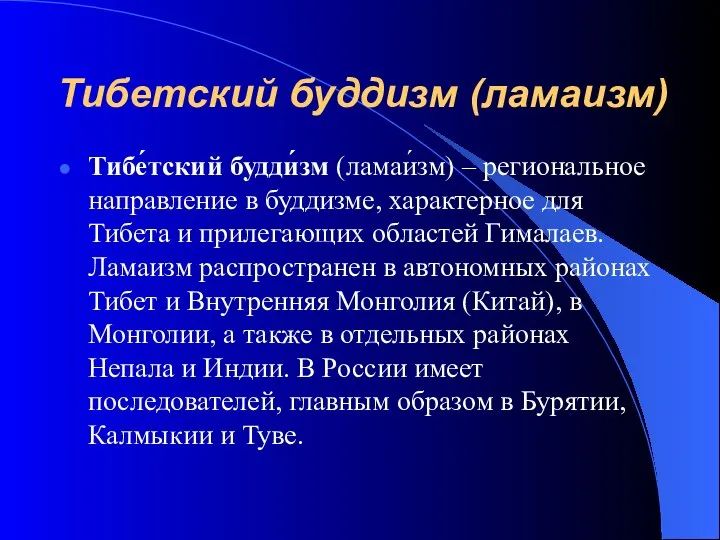 Тибетский буддизм (ламаизм)

Тибе́тский будди́зм (ламаи́зм) – региональное направление в буддизме, характерное для Тибета и прилегающих областей Гималаев. Ламаизм распространен в автономных районах Тибет и Внутренняя Монголия (Китай), в Монголии, а также в отдельных районах Непала и Индии. В России имеет последователей, главным образом в Бурятии, Калмыкии и Туве.